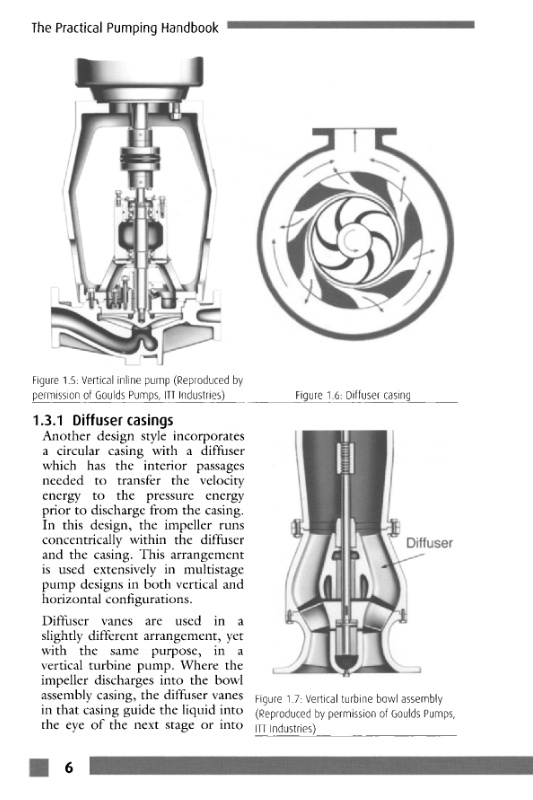 The Practical Pumping Handbook

Figure 1.5: Vertical inline pump (Reproduced by permission of Goulds Pumps, ITT Industries)

Figure 1.6: Diffuser casing

1.3.1 Diffuser casings

Another design style incorporates a circular casing with a diffuser which has the interior passages needed to transfer the velocity energy to the pressure energy prior to discharge from the casing. In this design, the impeller runs concentrically within the diffuser and the casing. This arrangement is used extensively in multistage pump designs in both vertical and horizontal configurations.

Diffuser vanes are used in a slightly different arrangement, yet with the same purpose, in a vertical turbine pump. Where the impeller discharges into the bowl assembly casing, the diffuser vanes in that casing guide the liquid into the eye of the next stage or into

Diffuser

Figure 1.7: Vertical turbine bowl assembly (Reproduced by permission of Goulds Pumps, ITT Industries)

6